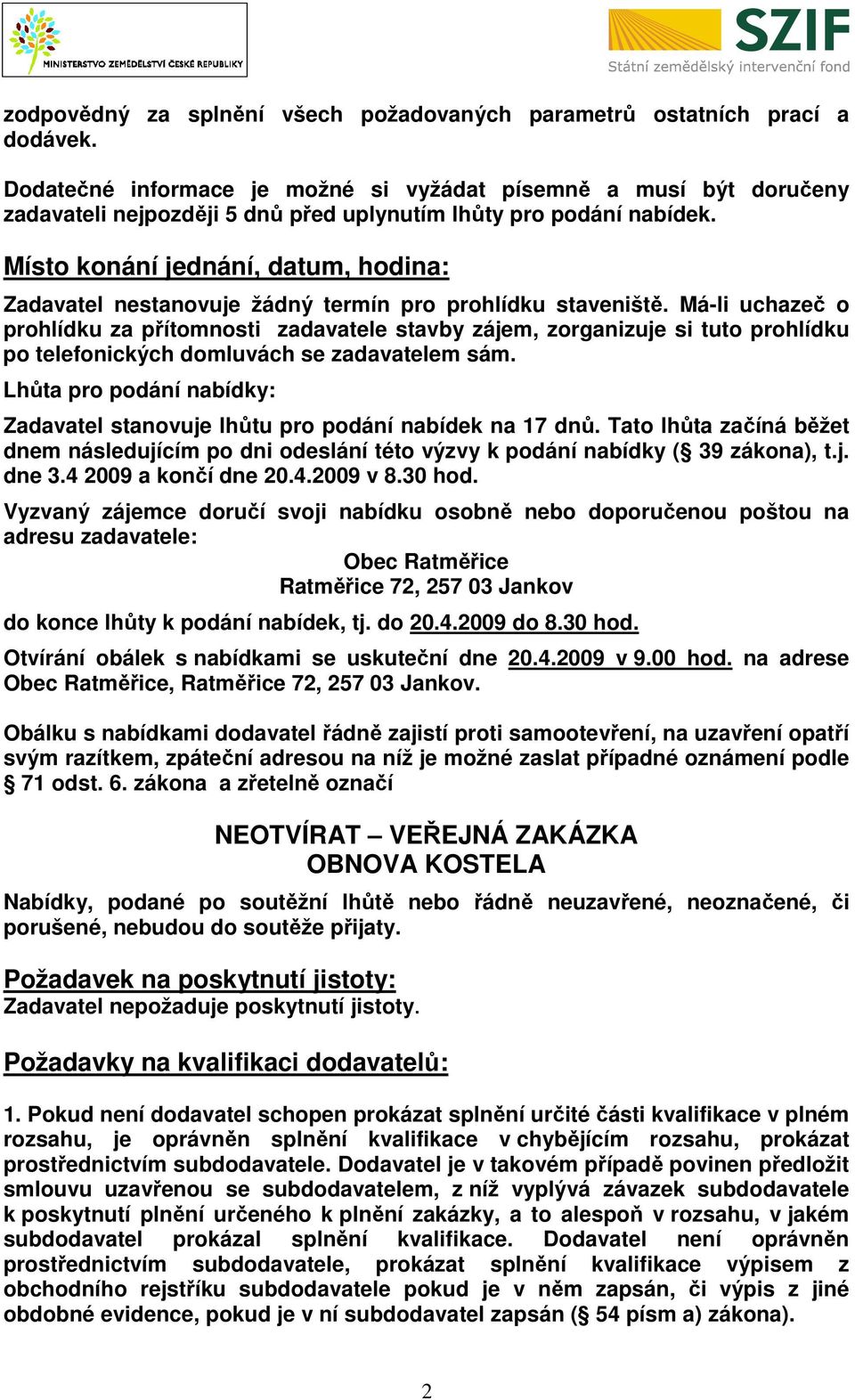 MINISTERSTVO ZEMĚDĚLSTVÍ ČESKÉ REPUBLIKY

SZIF
Státní zemědělský intervenční fond

zodpovědný za splnění všech požadovaných parametrů ostatních prací a dodávek.

Dodatečné informace je možné si vyžádat písemně a musí být doručeny zadavateli nejpozději 5 dnů před uplynutím lhůty pro podání nabídek.

Místo konání jednání, datum, hodina:

Zadavatel nestanovuje žádný termín pro prohlídku staveniště. Má-li uchazeč o prohlídku za přítomnosti zadavatele stavby zájem, zorganizuje si tuto prohlídku po telefonických domluvách se zadavatelem sám.

Lhůta pro podání nabídky:

Zadavatel stanovuje lhůtu pro podání nabídek na 17 dnů. Tato lhůta začíná běžet dnem následujícím po dni odeslání této výzvy k podání nabídky (§ 39 zákona), t.j. dne 3.4 2009 a končí dne 20.4.2009 v 8.30 hod.

Vyzvaný zájemce doručí svoji nabídku osobně nebo doporučenou poštou na adresu zadavatele:

Obec Ratměřice
Ratměřice 72, 257 03 Jankov

do konce lhůty k podání nabídek, tj. do 20.4.2009 do 8.30 hod.

Otvírání obálek s nabídkami se uskuteční dne 20.4.2009 v 9.00 hod. na adrese Obec Ratměřice, Ratměřice 72, 257 03 Jankov.

Obálku s nabídkami dodavatel řádně zajistí proti samootevření, na uzavření opatří svým razítkem, zpáteční adresou na níž je možné zaslat případné oznámení podle § 71 odst. 6. zákona a zřetelně označí

NEOTVÍRAT – VEŘEJNÁ ZAKÁZKA
OBNOVA KOSTELA

Nabídky, podané po soutěžní lhůtě nebo řádně neuzavřené, neoznačené, či porušené, nebudou do soutěže přijaty.

Požadavek na poskytnutí jistoty:
Zadavatel nepožaduje poskytnutí jistoty.

Požadavky na kvalifikaci dodavatelů:

1. Pokud není dodavatel schopen prokázat splnění určité části kvalifikace v plném rozsahu, je oprávněn splnění kvalifikace v chybějícím rozsahu, prokázat prostřednictvím subdodavatele. Dodavatel je v takovém případě povinen předložit smlouvu uzavřenou se subdodavatelem, z níž vyplývá závazek subdodavatele k poskytnutí plnění určeného k plnění zakázky, a to alespoň v rozsahu, v jakém subdodavatel prokázal splnění kvalifikace. Dodavatel není oprávněn prostřednictvím subdodavatele, prokázat splnění kvalifikace výpisem z obchodního rejstříku subdodavatele pokud je v něm zapsán, či výpis z jiné obdobné evidence, pokud je v ní subdodavatel zapsán (§ 54 písm a) zákona).

2